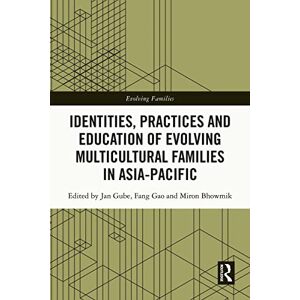 Evolving Families

IDENTITIES, PRACTICES AND EDUCATION OF EVOLVING MULTICULTURAL FAMILIES IN ASIA-PACIFIC

Edited by Jan Gube, Fang Gao and Miron Bhowmik

R